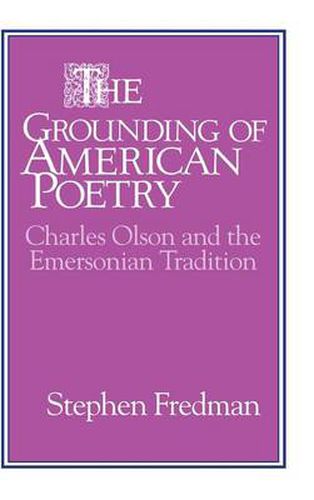 THE GROUNDING OF AMERICAN POETRY

Charles Olson and the Emersonian Tradition

Stephen Fredman